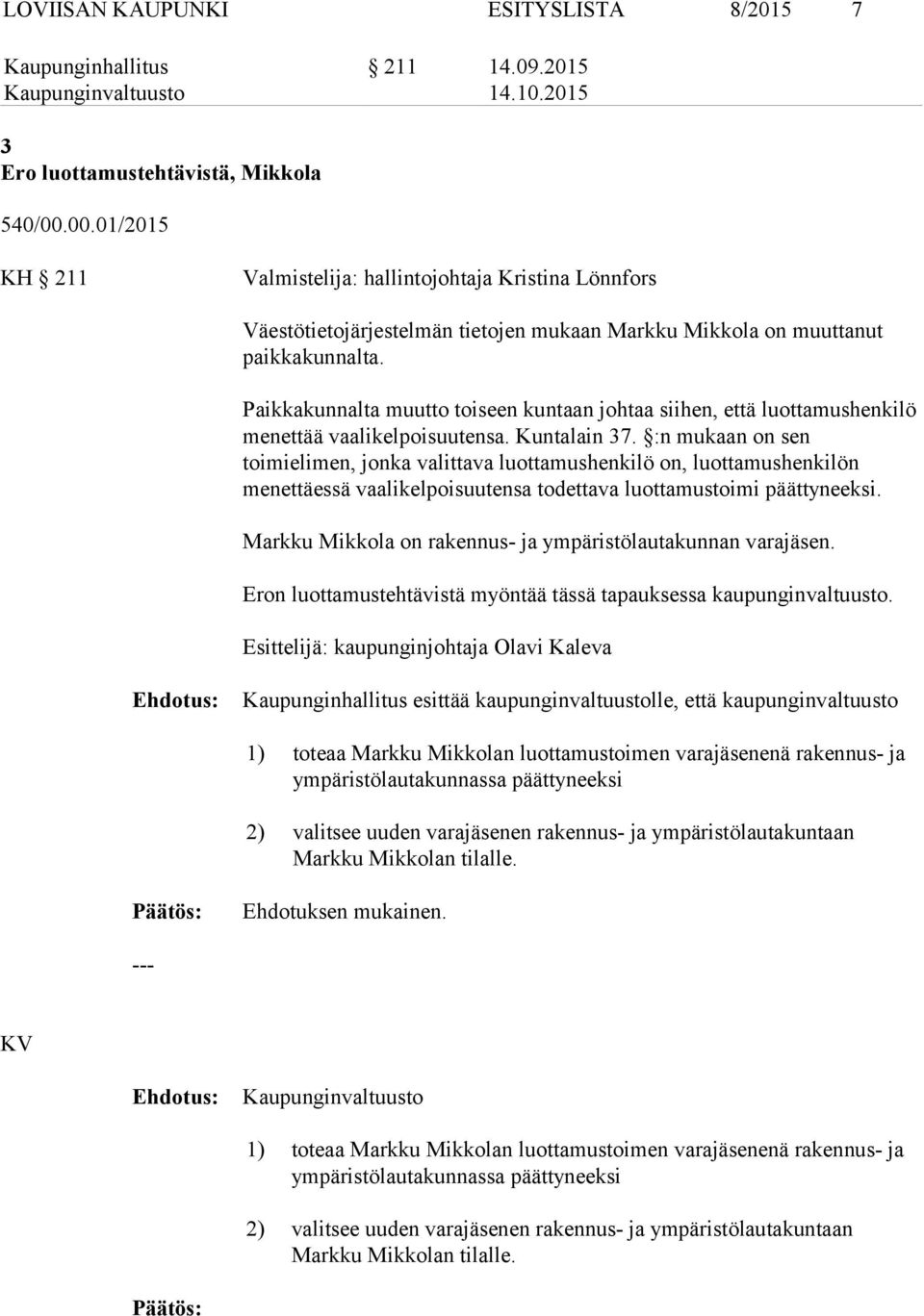 LOVIISAN KAUPUNKI ESITYSLISTA 8/2015 7

Kaupunginhallitus § 211 14.09.2015
Kaupunginvaltuusto 14.10.2015

3
Ero luottamustehtävistä, Mikkola

540/00.00.01/2015

KH § 211

Valmistelija: hallintojohtaja Kristina Lönnfors

Väestötietojärjestelmän tietojen mukaan Markku Mikkola on muuttanut paikkakunnalta.

Paikkakunnalta muutto toiseen kuntaan johtaa siihen, että luottamushenkilö menettää vaalikelpoisuutensa. Kuntalain 37. §:n mukaan on sen toimielimen, jonka valittava luottamushenkilö on, luottamushenkilön menettäessä vaalikelpoisuutensa todettava luottamustoimi päättyneeksi.

Markku Mikkola on rakennus- ja ympäristölautakunnan varajäsen.

Eron luottamustehtävistä myöntää tässä tapauksessa kaupunginvaltuusto.

Esittelijä: kaupunginjohtaja Olavi Kaleva

Ehdotus: Kaupunginhallitus esittää kaupunginvaltuustolle, että kaupunginvaltuusto

1) toteaa Markku Mikkolan luottamustoimen varajäsenenä rakennus- ja ympäristölautakunnassa päättyneeksi

2) valitsee uuden varajäsenen rakennus- ja ympäristölautakuntaan Markku Mikkolan tilalle.

Päätös: Ehdotuksen mukainen.

---

KV

Ehdotus: Kaupunginvaltuusto

1) toteaa Markku Mikkolan luottamustoimen varajäsenenä rakennus- ja ympäristölautakunnassa päättyneeksi

2) valitsee uuden varajäsenen rakennus- ja ympäristölautakuntaan Markku Mikkolan tilalle.

Päätös: